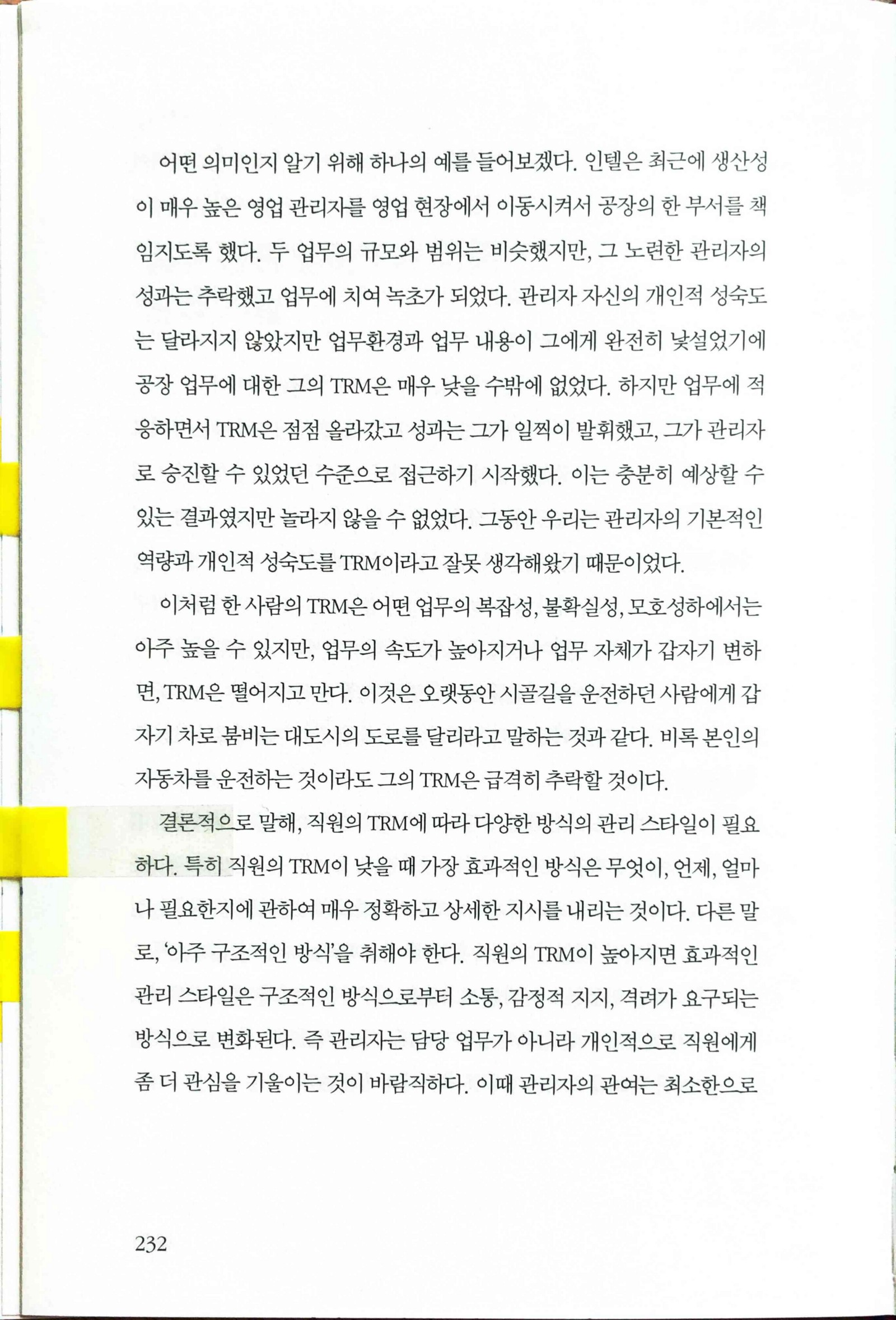 어떤 의미인지 알기 위해 하나의 예를 들어보겠다. 인텔은 최근에 생산성이 매우 높은 영업 관리자를 영업 현장에서 이동시켜서 공장의 한 부서를 책임지도록 했다. 두 업무의 규모와 범위는 비슷했지만, 그 노련한 관리자의 성과는 추락했고 업무에 치여 녹초가 되었다. 관리자 자신의 개인적 성숙도는 달라지지 않았지만 업무환경과 업무 내용이 그에게 완전히 낯설었기에 공장 업무에 대한 그의 TRM은 매우 낮을 수밖에 없었다. 하지만 업무에 적응하면서 TRM은 점점 올라갔고 성과는 그가 일찍이 발휘했고, 그가 관리자로 승진할 수 있었던 수준으로 접근하기 시작했다. 이는 충분히 예상할 수 있는 결과였지만 놀라지 않을 수 없었다. 그동안 우리는 관리자의 기본적인 역량과 개인적 성숙도를 TRM이라고 잘못 생각해왔기 때문이었다.

이처럼 한 사람의 TRM은 어떤 업무의 복잡성, 불확실성, 모호성하에서는 아주 높을 수 있지만, 업무의 속도가 높아지거나 업무 자체가 갑자기 변하면, TRM은 떨어지고 만다. 이것은 오랫동안 시골길을 운전하던 사람에게 갑자기 차로 붐비는 대도시의 도로를 달리라고 말하는 것과 같다. 비록 본인의 자동차를 운전하는 것이라도 그의 TRM은 급격히 추락할 것이다.

결론적으로 말해, 직원의 TRM에 따라 다양한 방식의 관리 스타일이 필요하다. 특히 직원의 TRM이 낮을 때 가장 효과적인 방식은 무엇이, 언제, 얼마나 필요한지에 관하여 매우 정확하고 상세한 지시를 내리는 것이다. 다른 말로, '아주 구조적인 방식'을 취해야 한다. 직원의 TRM이 높아지면 효과적인 관리 스타일은 구조적인 방식으로부터 소통, 감정적 지지, 격려가 요구되는 방식으로 변화된다. 즉 관리자는 담당 업무가 아니라 개인적으로 직원에게 좀 더 관심을 기울이는 것이 바람직하다. 이때 관리자의 관여는 최소한으로

232